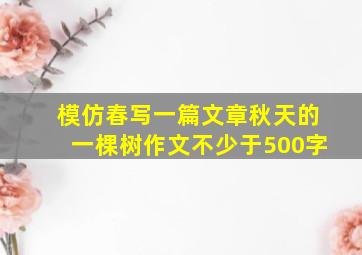 模仿春写一篇文章秋天的一棵树作文不少于500字